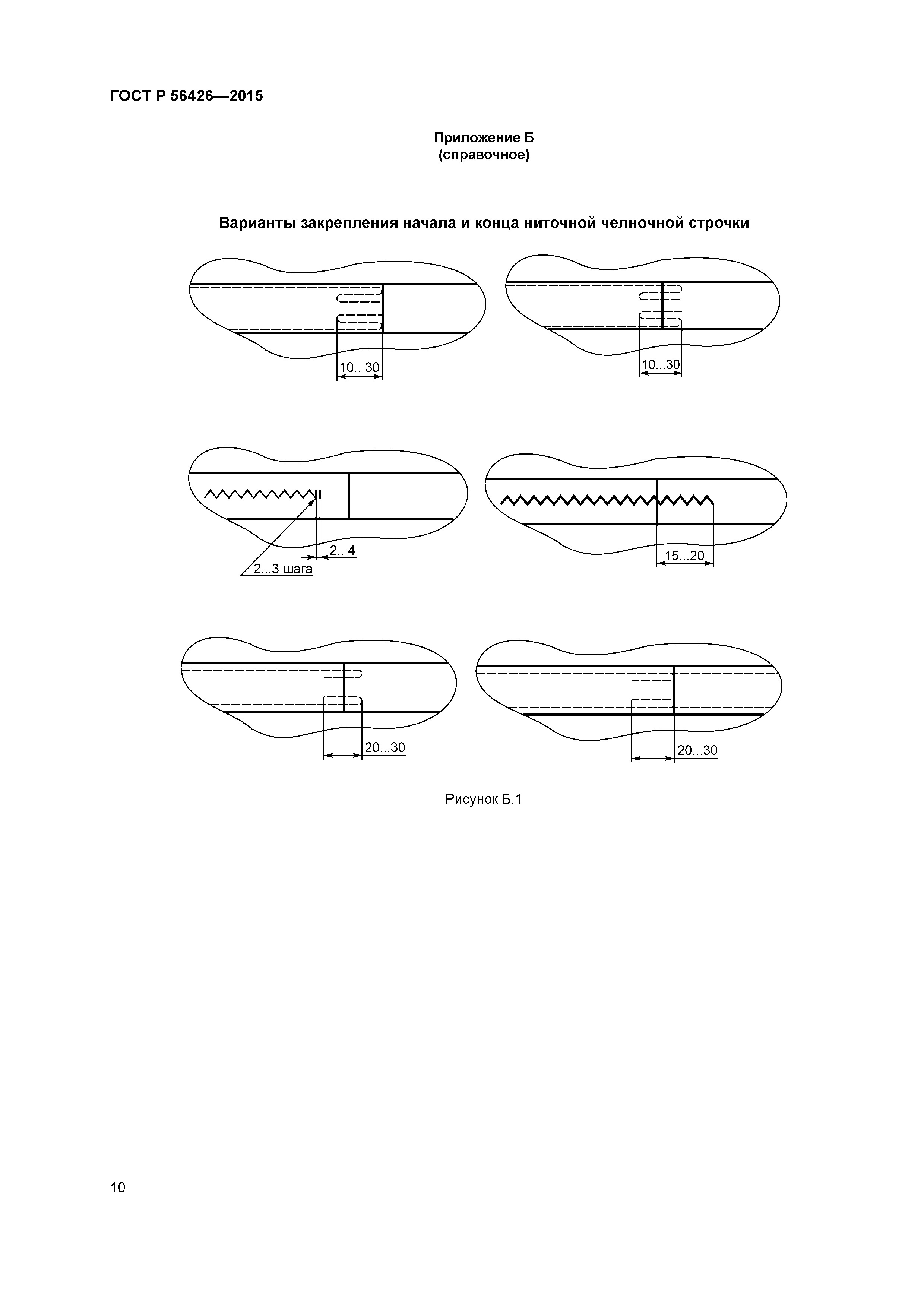 ГОСТ Р 56426—2015

Приложение Б
(справочное)

Варианты закрепления начала и конца ниточной челночной строчки

10...30

10...30

2...4

2...3 шага

15...20

20...30

20...30

Рисунок Б.1

10